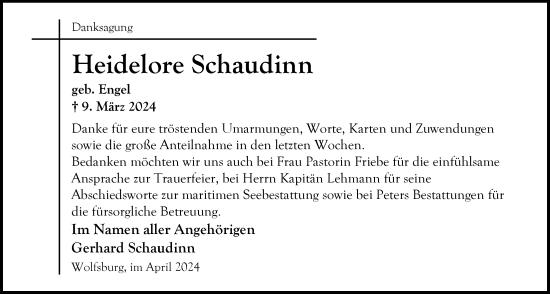 Danksagung

Heidelore Schaudinn
geb. Engel
† 9. März 2024

Danke für eure tröstenden Umarmungen, Worte, Karten und Zuwendungen sowie die große Anteilnahme in den letzten Wochen.
Bedanken möchten wir uns auch bei Frau Pastorin Friebe für die einfühlsame Ansprache zur Trauerfeier, bei Herrn Kapitän Lehmann für seine Abschiedsworte zur maritimen Seebestattung sowie bei Peters Bestattungen für die fürsorgliche Betreuung.

Im Namen aller Angehörigen
Gerhard Schaudinn

Wolfsburg, im April 2024